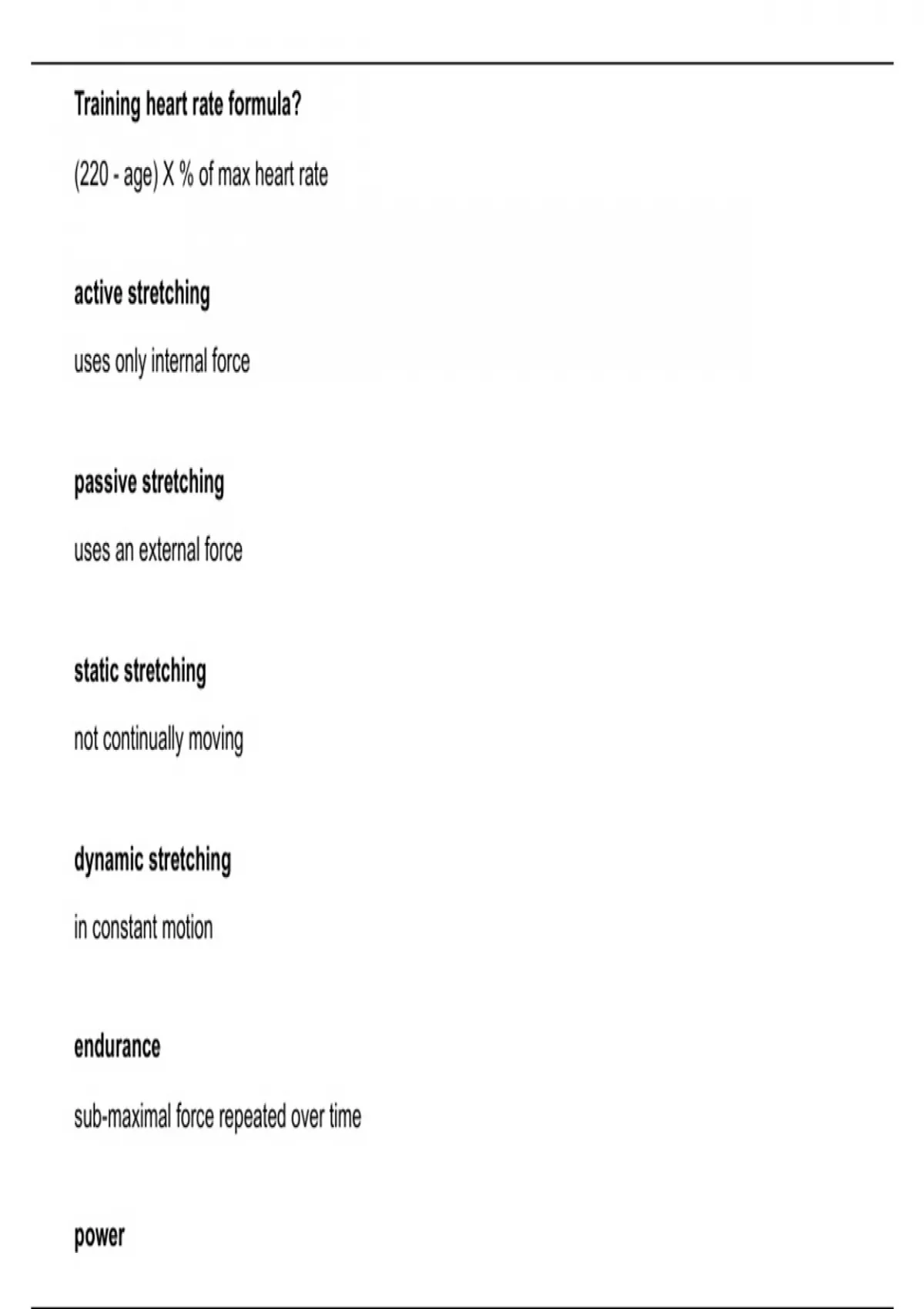 Training heart rate formula?

(220 - age) X % of max heart rate

active stretching

uses only internal force

passive stretching

uses an external force

static stretching

not continually moving

dynamic stretching

in constant motion

endurance

sub-maximal force repeated over time

power